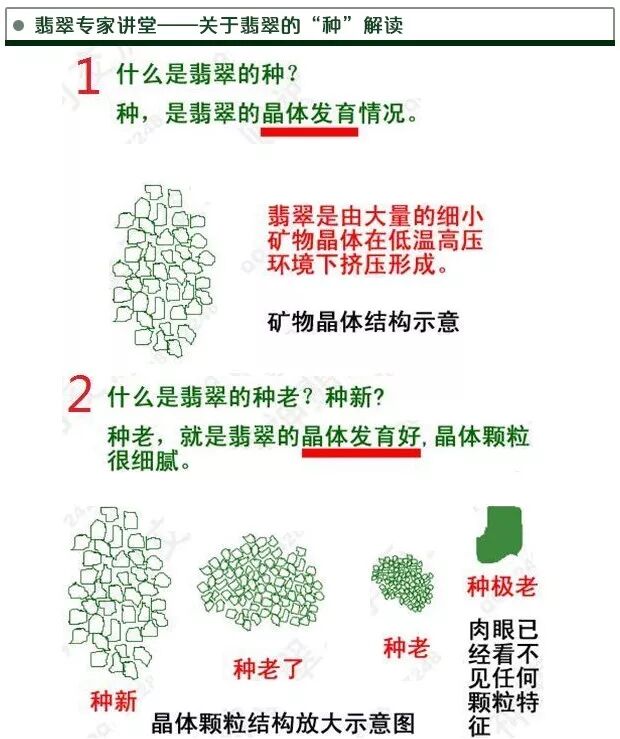 ● 翡翠专家讲堂——关于翡翠的“种”解读

1 什么是翡翠的种？
种，是翡翠的晶体发育情况。

翡翠是由大量的细小矿物晶体在低温高压环境下挤压形成。

矿物晶体结构示意

2 什么是翡翠的种老？种新？
种老，就是翡翠的晶体发育好，晶体颗粒很细腻。

种新

种老了

种老

种极老

肉眼已经看不见任何颗粒特征

晶体颗粒结构放大示意图